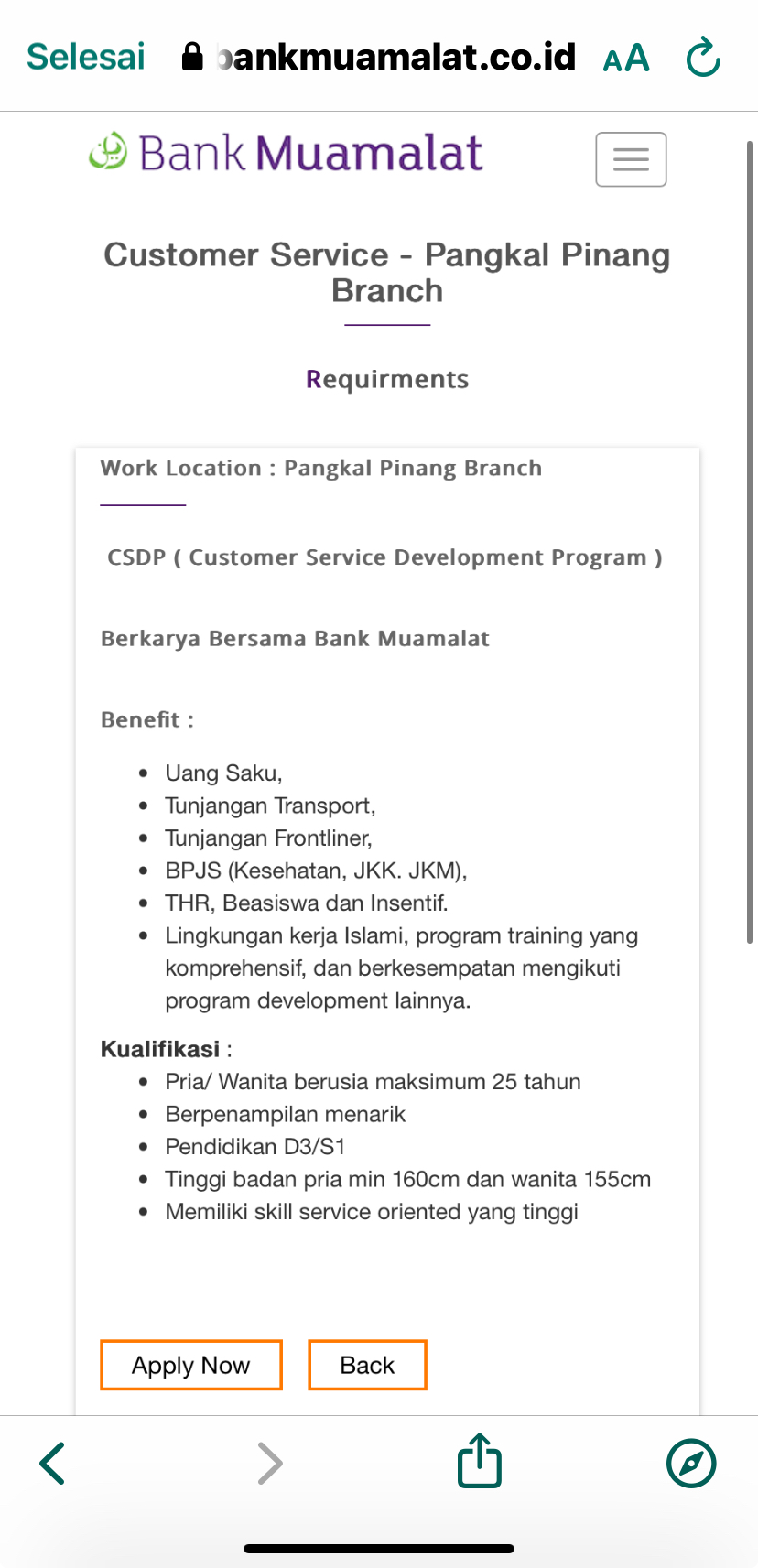 Selesai bankmuamalat.co.id AA

Bank Muamalat

Customer Service - Pangkal Pinang Branch

Requirments

Work Location : Pangkal Pinang Branch

CSDP ( Customer Service Development Program )

Berkarya Bersama Bank Muamalat

Benefit :

- Uang Saku,
- Tunjangan Transport,
- Tunjangan Frontliner,
- BPJS (Kesehatan, JKK. JKM),
- THR, Beasiswa dan Insentif.
- Lingkungan kerja Islami, program training yang komprehensif, dan berkesempatan mengikuti program development lainnya.

Kualifikasi :
- Pria/ Wanita berusia maksimum 25 tahun
- Berpenampilan menarik
- Pendidikan D3/S1
- Tinggi badan pria min 160cm dan wanita 155cm
- Memiliki skill service oriented yang tinggi

Apply Now Back